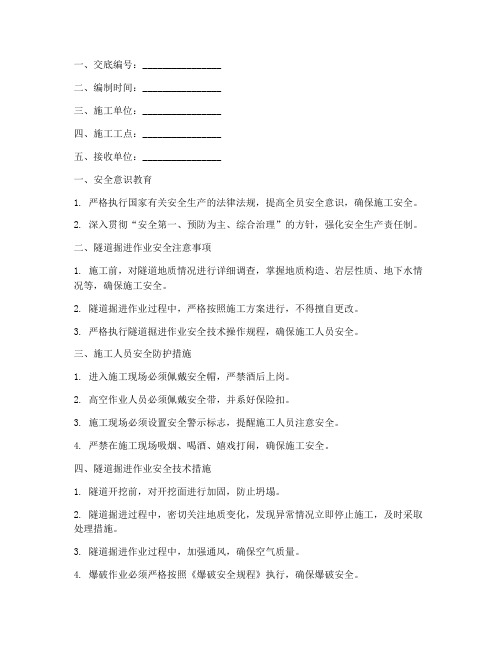 一、交底编号：________________

二、编制时间：________________

三、施工单位：________________

四、施工工点：________________

五、接收单位：________________

一、安全意识教育

1. 严格执行国家有关安全生产的法律法规，提高全员安全意识，确保施工安全。

2. 深入贯彻“安全第一、预防为主、综合治理”的方针，强化安全生产责任制。

二、隧道掘进作业安全注意事项

1. 施工前，对隧道地质情况进行详细调查，掌握地质构造、岩层性质、地下水情况等，确保施工安全。

2. 隧道掘进作业过程中，严格按照施工方案进行，不得擅自更改。

3. 严格执行隧道掘进作业安全技术操作规程，确保施工人员安全。

三、施工人员安全防护措施

1. 进入施工现场必须佩戴安全帽，严禁酒后上岗。

2. 高空作业人员必须佩戴安全带，并系好保险扣。

3. 施工现场必须设置安全警示标志，提醒施工人员注意安全。

4. 严禁在施工现场吸烟、喝酒、嬉戏打闹，确保施工安全。

四、隧道掘进作业安全技术措施

1. 隧道开挖前，对开挖面进行加固，防止坍塌。

2. 隧道掘进过程中，密切关注地质变化，发现异常情况立即停止施工，及时采取处理措施。

3. 隧道掘进作业过程中，加强通风，确保空气质量。

4. 爆破作业必须严格按照《爆破安全规程》执行，确保爆破安全。